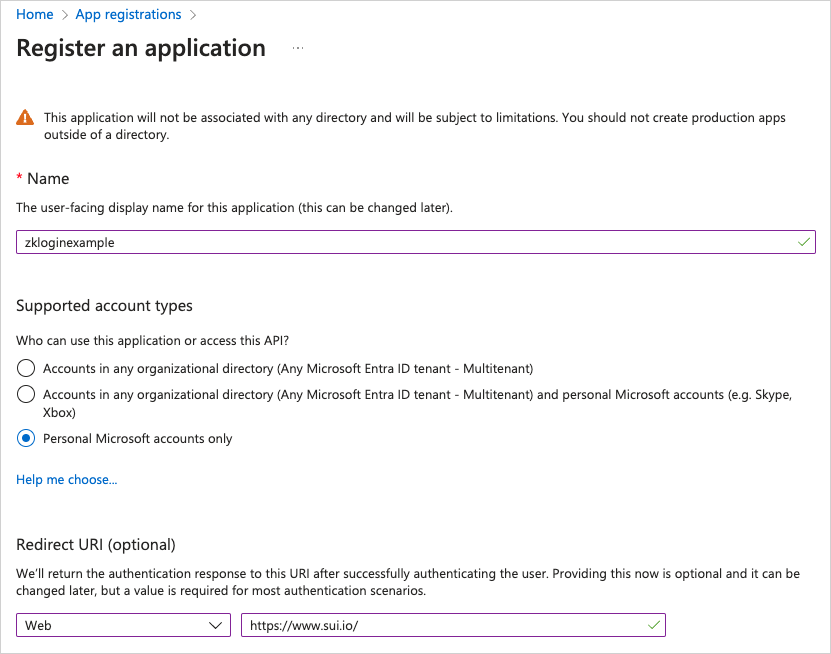 Home > App registrations >

Register an application ...

This application will not be associated with any directory and will be subject to limitations. You should not create production apps outside of a directory.

* Name

The user-facing display name for this application (this can be changed later).

zkloginexample

Supported account types

Who can use this application or access this API?

Accounts in any organizational directory (Any Microsoft Entra ID tenant - Multitenant)

Accounts in any organizational directory (Any Microsoft Entra ID tenant - Multitenant) and personal Microsoft accounts (e.g. Skype, Xbox)

Personal Microsoft accounts only

Help me choose...

Redirect URI (optional)

We'll return the authentication response to this URI after successfully authenticating the user. Providing this now is optional and it can be changed later, but a value is required for most authentication scenarios.

Web

https://www.sui.io/